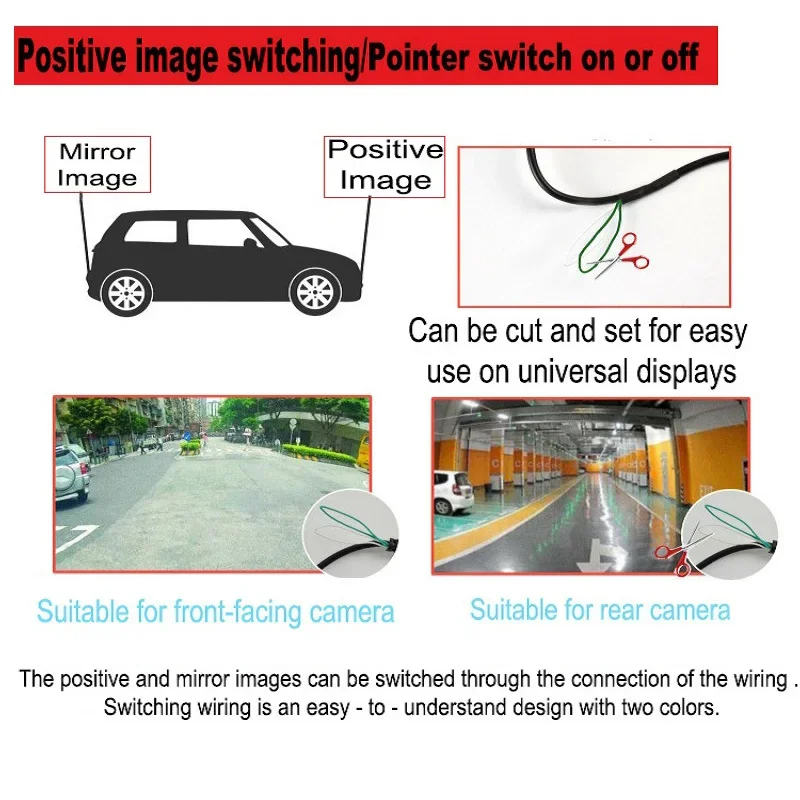 Positive image switching/Pointer switch on or off

Mirror Image

Positive Image

Can be cut and set for easy use on universal displays

Suitable for front-facing camera

Suitable for rear camera

The positive and mirror images can be switched through the connection of the wiring . Switching wiring is an easy - to - understand design with two colors.